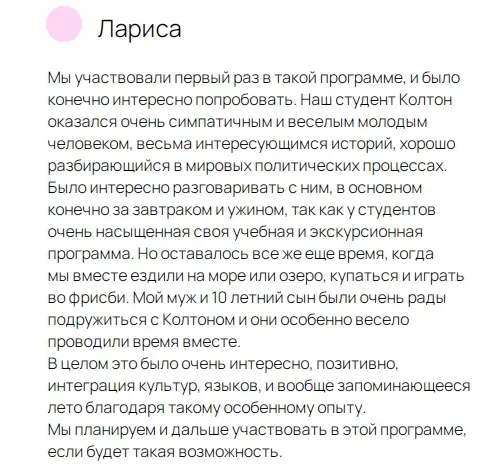 Лариса

Мы участвовали первый раз в такой программе, и было конечно интересно попробовать. Наш студент Колтон оказался очень симпатичным и веселым молодым человеком, весьма интересующимся историй, хорошо разбирающийся в мировых политических процессах. Было интересно разговаривать с ним, в основном конечно за завтраком и ужином, так как у студентов очень насыщенная своя учебная и экскурсионная программа. Но оставалось все же еще время, когда мы вместе ездили на море или озеро, купаться и играть во фрисби. Мой муж и 10 летний сын были очень рады подружиться с Колтоном и они особенно весело проводили время вместе.
В целом это было очень интересно, позитивно, интеграция культур, языков, и вообще запоминающееся лето благодаря такому особенному опыту.
Мы планируем и дальше участвовать в этой программе, если будет такая возможность.